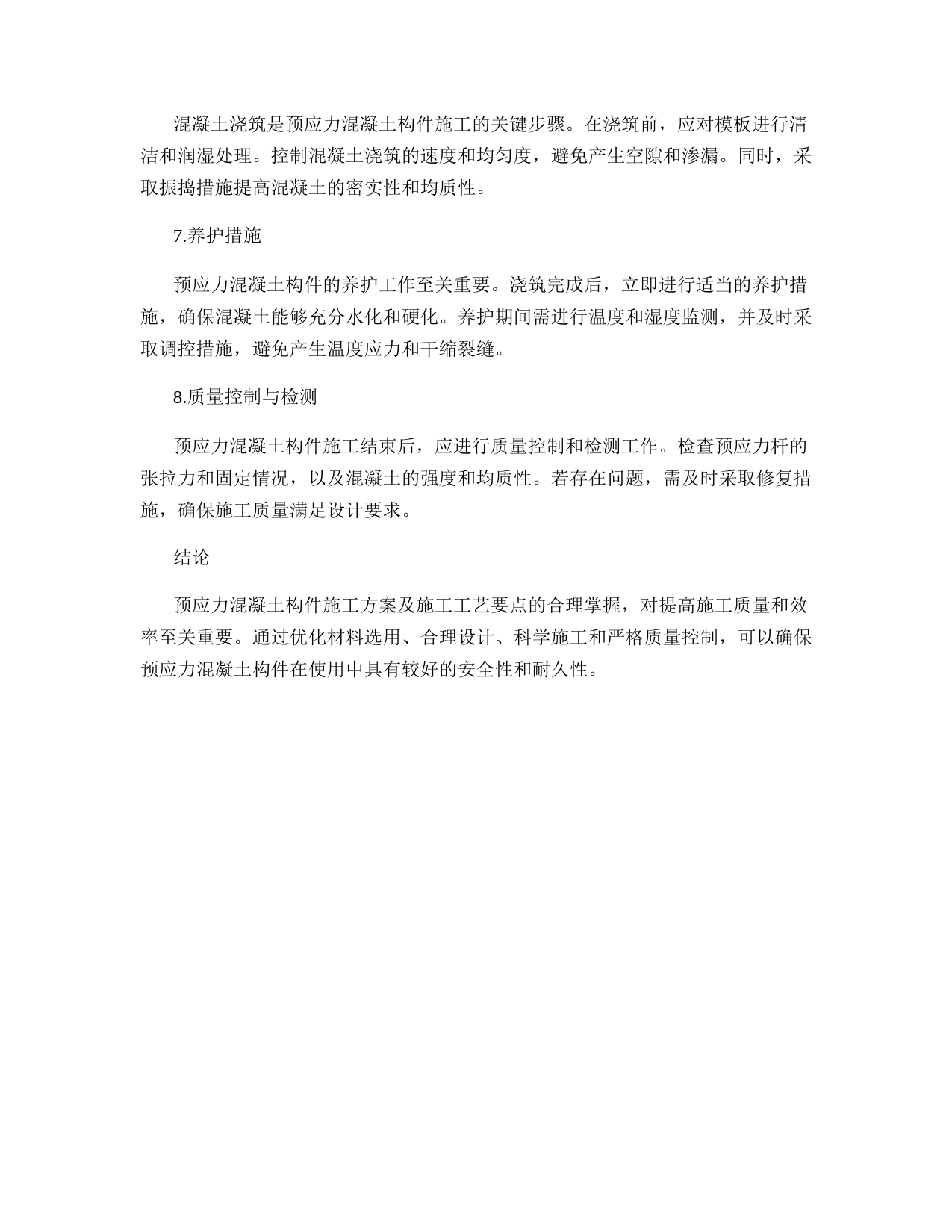 混凝土浇筑是预应力混凝土构件施工的关键步骤。在浇筑前，应对模板进行清洁和润湿处理。控制混凝土浇筑的速度和均匀度，避免产生空隙和渗漏。同时，采取振捣措施提高混凝土的密实性和均质性。

7.养护措施

预应力混凝土构件的养护工作至关重要。浇筑完成后，立即进行适当的养护措施，确保混凝土能够充分水化和硬化。养护期间需进行温度和湿度监测，并及时采取调控措施，避免产生温度应力和干缩裂缝。

8.质量控制与检测

预应力混凝土构件施工结束后，应进行质量控制和检测工作。检查预应力杆的张拉力和固定情况，以及混凝土的强度和均质性。若存在问题，需及时采取修复措施，确保施工质量满足设计要求。

结论

预应力混凝土构件施工方案及施工工艺要点的合理掌握，对提高施工质量和效率至关重要。通过优化材料选用、合理设计、科学施工和严格质量控制，可以确保预应力混凝土构件在使用中具有较好的安全性和耐久性。